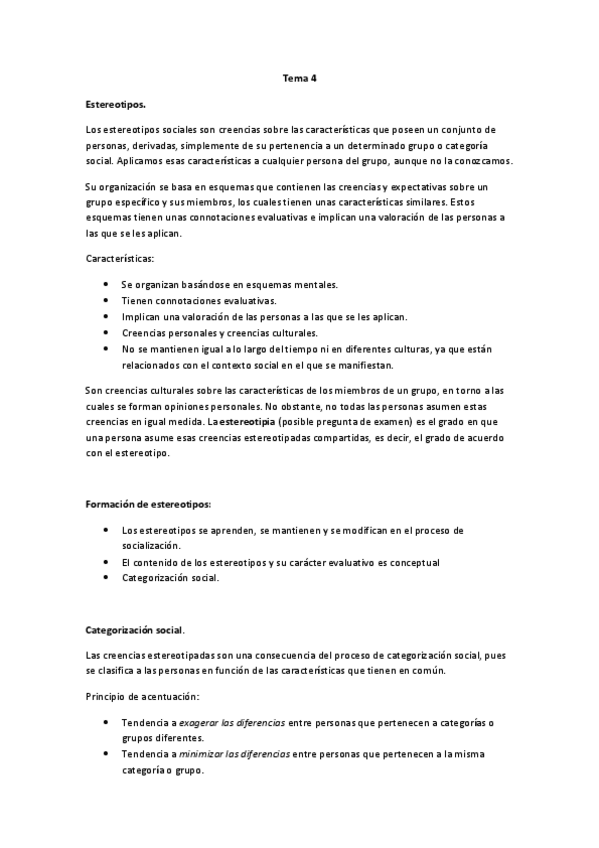 Tema 4

Estereotipos.

Los estereotipos sociales son creencias sobre las características que poseen un conjunto de personas, derivadas, simplemente de su pertenencia a un determinado grupo o categoría social. Aplicamos esas características a cualquier persona del grupo, aunque no la conozcamos.

Su organización se basa en esquemas que contienen las creencias y expectativas sobre un grupo específico y sus miembros, los cuales tienen unas características similares. Estos esquemas tienen unas connotaciones evaluativas e implican una valoración de las personas a las que se les aplican.

Características:

- Se organizan basándose en esquemas mentales.
- Tienen connotaciones evaluativas.
- Implican una valoración de las personas a las que se les aplican.
- Creencias personales y creencias culturales.
- No se mantienen igual a lo largo del tiempo ni en diferentes culturas, ya que están relacionados con el contexto social en el que se manifiestan.

Son creencias culturales sobre las características de los miembros de un grupo, en torno a las cuales se forman opiniones personales. No obstante, no todas las personas asumen estas creencias en igual medida. La estereotipia (posible pregunta de examen) es el grado en que una persona asume esas creencias estereotipadas compartidas, es decir, el grado de acuerdo con el estereotipo.

Formación de estereotipos:

- Los estereotipos se aprenden, se mantienen y se modifican en el proceso de socialización.
- El contenido de los estereotipos y su carácter evaluativo es conceptual
- Categorización social.

Categorización social.

Las creencias estereotipadas son una consecuencia del proceso de categorización social, pues se clasifica a las personas en función de las características que tienen en común.

Principio de acentuación:

- Tendencia a exagerar las diferencias entre personas que pertenecen a categorías o grupos diferentes.
- Tendencia a minimizar las diferencias entre personas que pertenecen a la misma categoría o grupo.